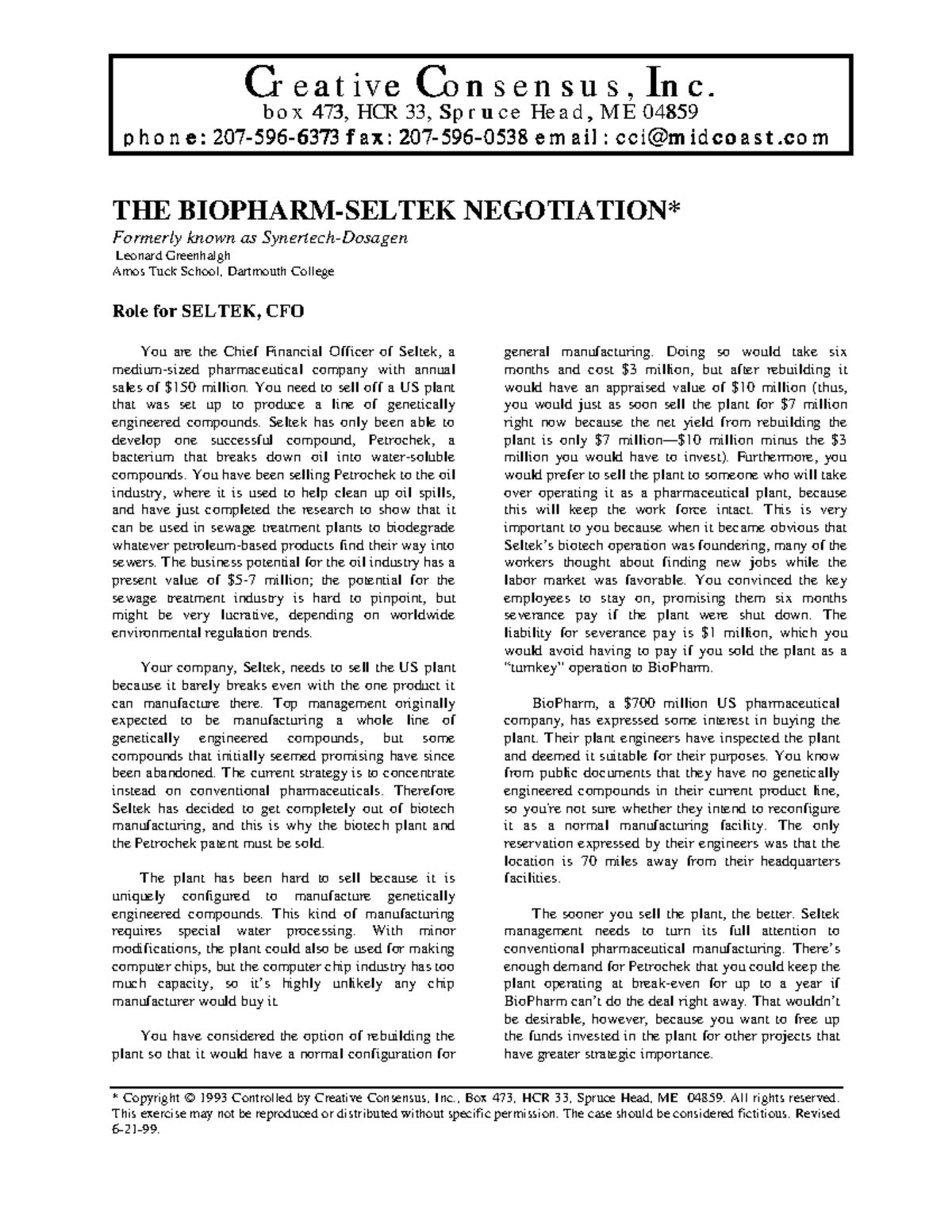 Creative Consensus, Inc.
box 473, HCR 33, Spruce Head, ME 04859
phone: 207-596-6373 fax: 207-596-0538 email: cci@midcoast.com

THE BIOPHARM-SELTEK NEGOTIATION*

Formerly known as Synertech-Dosagen
Leonard Greenhalgh
Amos Tuck School, Dartmouth College

Role for SELTEK, CFO

You are the Chief Financial Officer of Seltek, a medium-sized pharmaceutical company with annual sales of $150 million. You need to sell off a US plant that was set up to produce a line of genetically engineered compounds. Seltek has only been able to develop one successful compound, Petrochek, a bacterium that breaks down oil into water-soluble compounds. You have been selling Petrochek to the oil industry, where it is used to help clean up oil spills, and have just completed the research to show that it can be used in sewage treatment plants to biodegrade whatever petroleum-based products find their way into sewers. The business potential for the oil industry has a present value of $5-7 million; the potential for the sewage treatment industry is hard to pinpoint, but might be very lucrative, depending on worldwide environmental regulation trends.

Your company, Seltek, needs to sell the US plant because it barely breaks even with the one product it can manufacture there. Top management originally expected to be manufacturing a whole line of genetically engineered compounds, but some compounds that initially seemed promising have since been abandoned. The current strategy is to concentrate instead on conventional pharmaceuticals. Therefore Seltek has decided to get completely out of biotech manufacturing, and this is why the biotech plant and the Petrochek patent must be sold.

The plant has been hard to sell because it is uniquely configured to manufacture genetically engineered compounds. This kind of manufacturing requires special water processing. With minor modifications, the plant could also be used for making computer chips, but the computer chip industry has too much capacity, so it's highly unlikely any chip manufacturer would buy it.

You have considered the option of rebuilding the plant so that it would have a normal configuration for general manufacturing. Doing so would take six months and cost $3 million, but after rebuilding it would have an appraised value of $10 million (thus, you would just as soon sell the plant for $7 million right now because the net yield from rebuilding the plant is only $7 million—$10 million minus the $3 million you would have to invest). Furthermore, you would prefer to sell the plant to someone who will take over operating it as a pharmaceutical plant, because this will keep the work force intact. This is very important to you because when it became obvious that Seltek's biotech operation was foundering, many of the workers thought about finding new jobs while the labor market was favorable. You convinced the key employees to stay on, promising them six months severance pay if the plant were shut down. The liability for severance pay is $1 million, which you would avoid having to pay if you sold the plant as a "turnkey" operation to BioPharm.

BioPharm, a $700 million US pharmaceutical company, has expressed some interest in buying the plant. Their plant engineers have inspected the plant and deemed it suitable for their purposes. You know from public documents that they have no genetically engineered compounds in their current product line, so you're not sure whether they intend to reconfigure it as a normal manufacturing facility. The only reservation expressed by their engineers was that the location is 70 miles away from their headquarters facilities.

The sooner you sell the plant, the better. Seltek management needs to turn its full attention to conventional pharmaceutical manufacturing. There's enough demand for Petrochek that you could keep the plant operating at break-even for up to a year if BioPharm can't do the deal right away. That wouldn't be desirable, however, because you want to free up the funds invested in the plant for other projects that have greater strategic importance.

* Copyright © 1993 Controlled by Creative Consensus, Inc., Box 473, HCR 33, Spruce Head, ME 04859. All rights reserved. This exercise may not be reproduced or distributed without specific permission. The case should be considered fictitious. Revised 6-21-99.